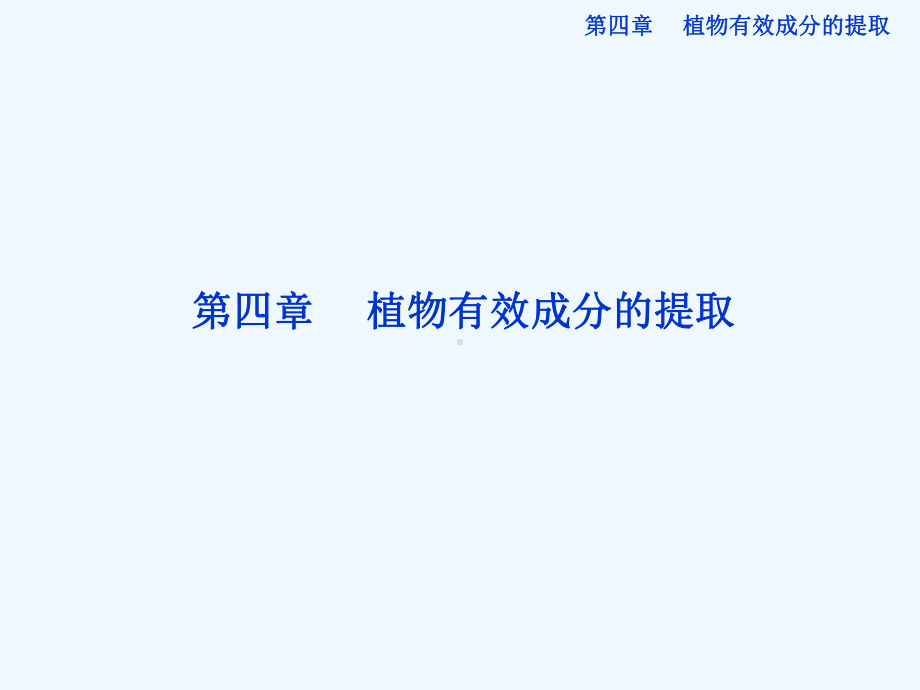 第四章　植物有效成分的提取

第四章　植物有效成分的提取